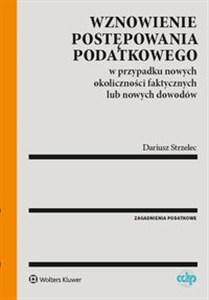 WZNOWIENIE POSTĘPOWANIA PODATKOWEGO

w przypadku nowych okoliczności faktycznych lub nowych dowodów

Dariusz Strzelec

ZAGADNIENIA PODATKOWE

Wolters Kluwer

cdp